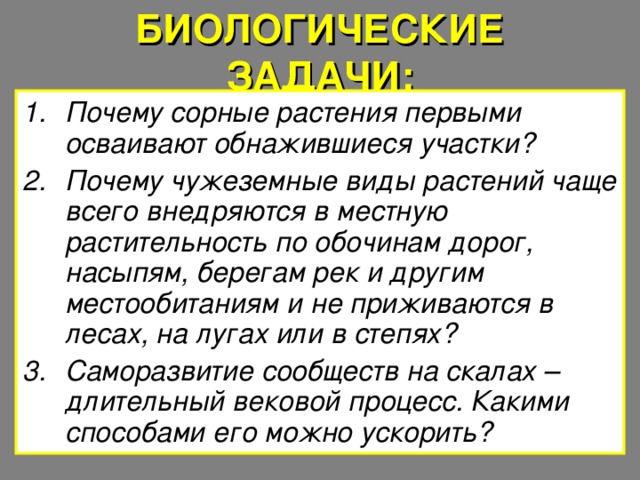 БИОЛОГИЧЕСКИЕ ЗАДАЧИ:

1. Почему сорные растения первыми осваивают обнажившиеся участки?
2. Почему чужеземные виды растений чаще всего внедряются в местную растительность по обочинам дорог, насыпям, берегам рек и другим местообитаниям и не приживаются в лесах, на лугах или в степях?
3. Саморазвитие сообществ на скалах – длительный вековой процесс. Какими способами его можно ускорить?